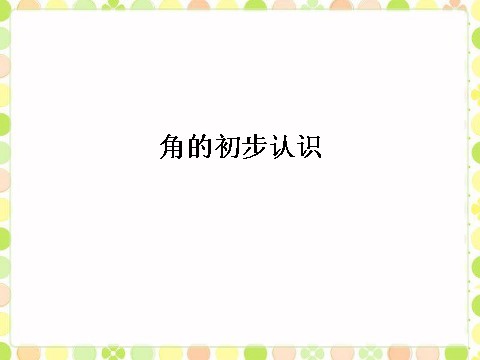 角的初步认识